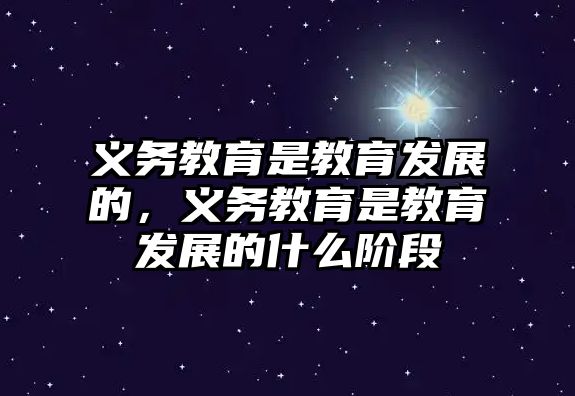 义务教育是教育发展的，义务教育是教育发展的什么阶段